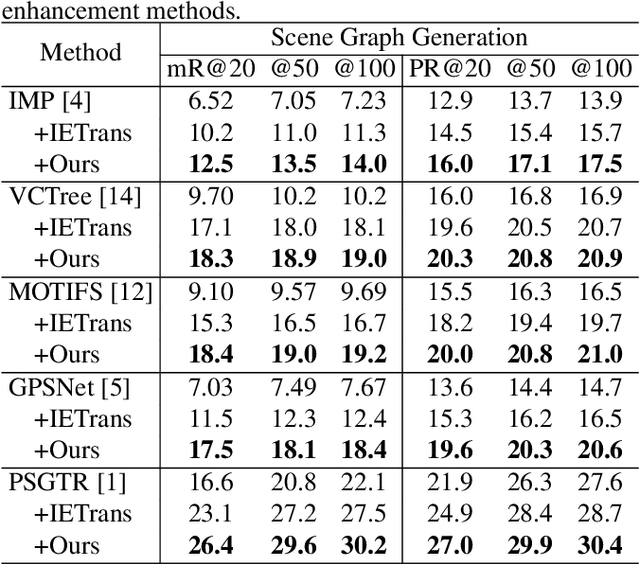 enhancement methods.

| Method | Scene Graph Generation | | | | | |
|---|---|---|---|---|---|---|
| | mR@20 | @50 | @100 | PR@20 | @50 | @100 |
| IMP [4] | 6.52 | 7.05 | 7.23 | 12.9 | 13.7 | 13.9 |
| +IETrans | 10.2 | 11.0 | 11.3 | 14.5 | 15.4 | 15.7 |
| +Ours | 12.5 | 13.5 | 14.0 | 16.0 | 17.1 | 17.5 |
| VCTree [14] | 9.70 | 10.2 | 10.2 | 16.0 | 16.8 | 16.9 |
| +IETrans | 17.1 | 18.0 | 18.1 | 19.6 | 20.5 | 20.7 |
| +Ours | 18.3 | 18.9 | 19.0 | 20.3 | 20.8 | 20.9 |
| MOTIFS [12] | 9.10 | 9.57 | 9.69 | 15.5 | 16.3 | 16.5 |
| +IETrans | 15.3 | 16.5 | 16.7 | 18.2 | 19.4 | 19.7 |
| +Ours | 18.4 | 19.0 | 19.2 | 20.0 | 20.8 | 21.0 |
| GPSNet [5] | 7.03 | 7.49 | 7.67 | 13.6 | 14.4 | 14.7 |
| +IETrans | 11.5 | 12.3 | 12.4 | 15.3 | 16.2 | 16.5 |
| +Ours | 17.5 | 18.1 | 18.4 | 19.6 | 20.3 | 20.6 |
| PSGTR [1] | 16.6 | 20.8 | 22.1 | 21.9 | 26.3 | 27.6 |
| +IETrans | 23.1 | 27.2 | 27.5 | 24.9 | 28.4 | 28.7 |
| +Ours | 26.4 | 29.6 | 30.2 | 27.0 | 29.9 | 30.4 |